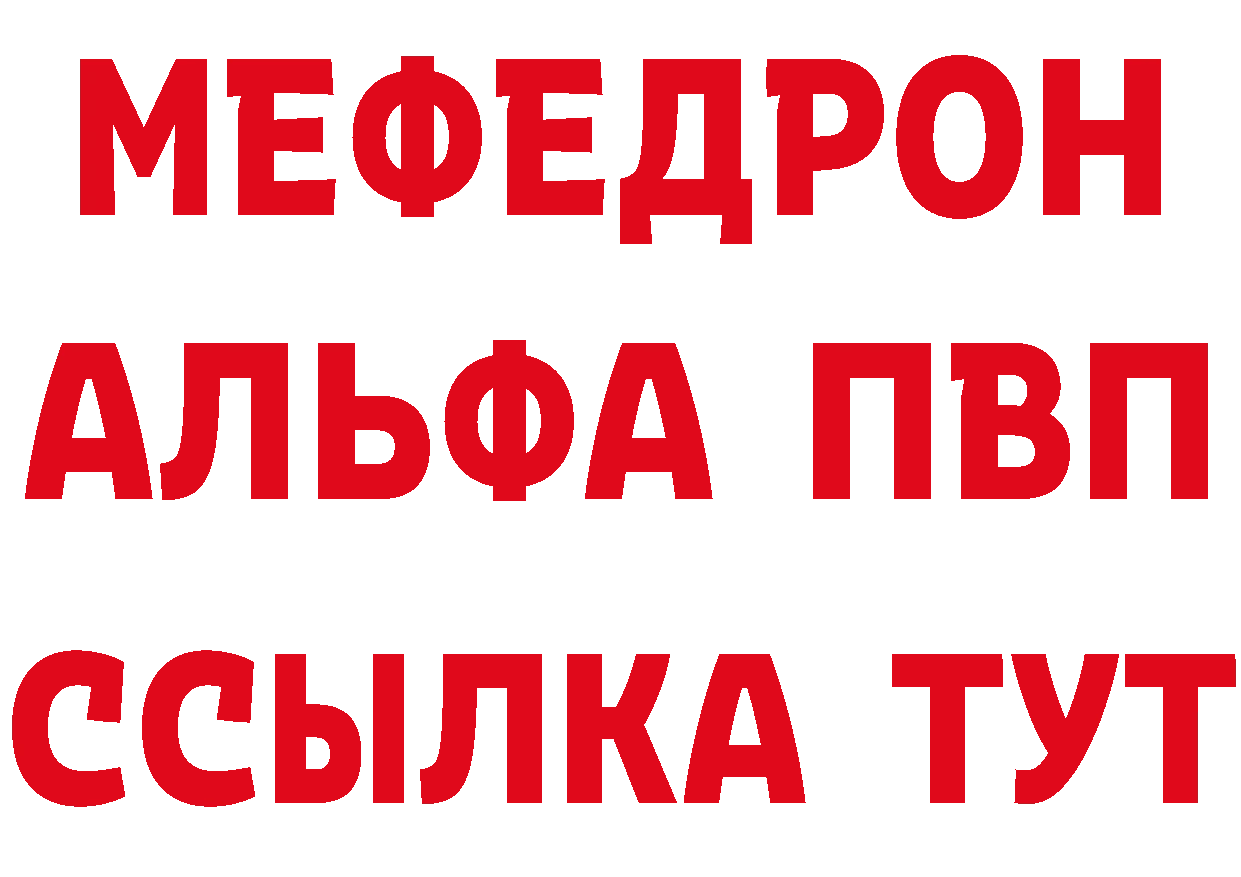 МЕФЕДРОН
АЛЬФА ПВП
ССЫЛКА ТУТ